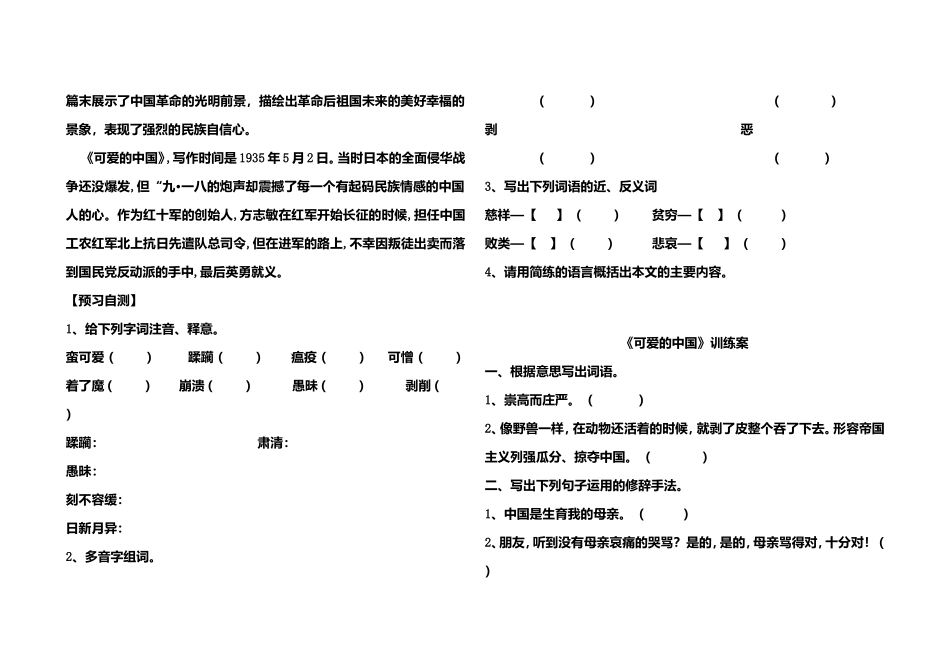 篇末展示了中国革命的光明前景，描绘出革命后祖国未来的美好幸福的景象，表现了强烈的民族自信心。

《可爱的中国》，写作时间是 1935 年 5 月 2 日。当时日本的全面侵华战争还没爆发，但“九·一八的炮声却震撼了每一个有起码民族情感的中国人的心。作为红十军的创始人，方志敏在红军开始长征的时候，担任中国工农红军北上抗日先遣队总司令，但在进军的路上，不幸因叛徒出卖而落到国民党反动派的手中，最后英勇就义。

【预习自测】

1、给下列字词注音、释意。

蛮可爱（ ） 蹂躏（ ） 瘟疫（ ） 可憎（ ）

着了魔（ ） 崩溃（ ） 愚昧（ ） 剥削（ ）

蹂躏： 肃清：

愚昧：

刻不容缓：

日新月异：

2、多音字组词。

（ ） （ ）

剥 恶

（ ） （ ）

3、写出下列词语的近、反义词

慈祥—【 】（ ） 贫穷—【 】（ ）

败类—【 】（ ） 悲哀—【 】（ ）

4、请用简练的语言概括出本文的主要内容。

《可爱的中国》训练案

一、根据意思写出词语。

1、崇高而庄严。（ ）

2、像野兽一样，在动物还活着的时候，就剥了皮整个吞了下去。形容帝国主义列强瓜分、掠夺中国。（ ）

二、写出下列句子运用的修辞手法。

1、中国是生育我的母亲。（ ）

2、朋友，听到没有母亲哀痛的哭骂？是的，是的，母亲骂得对，十分对！（ ）